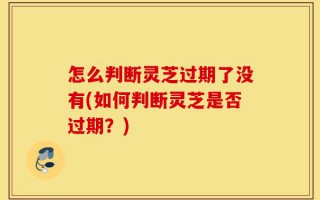 怎么判断灵芝过期了没有(如何判断灵芝是否过期？)